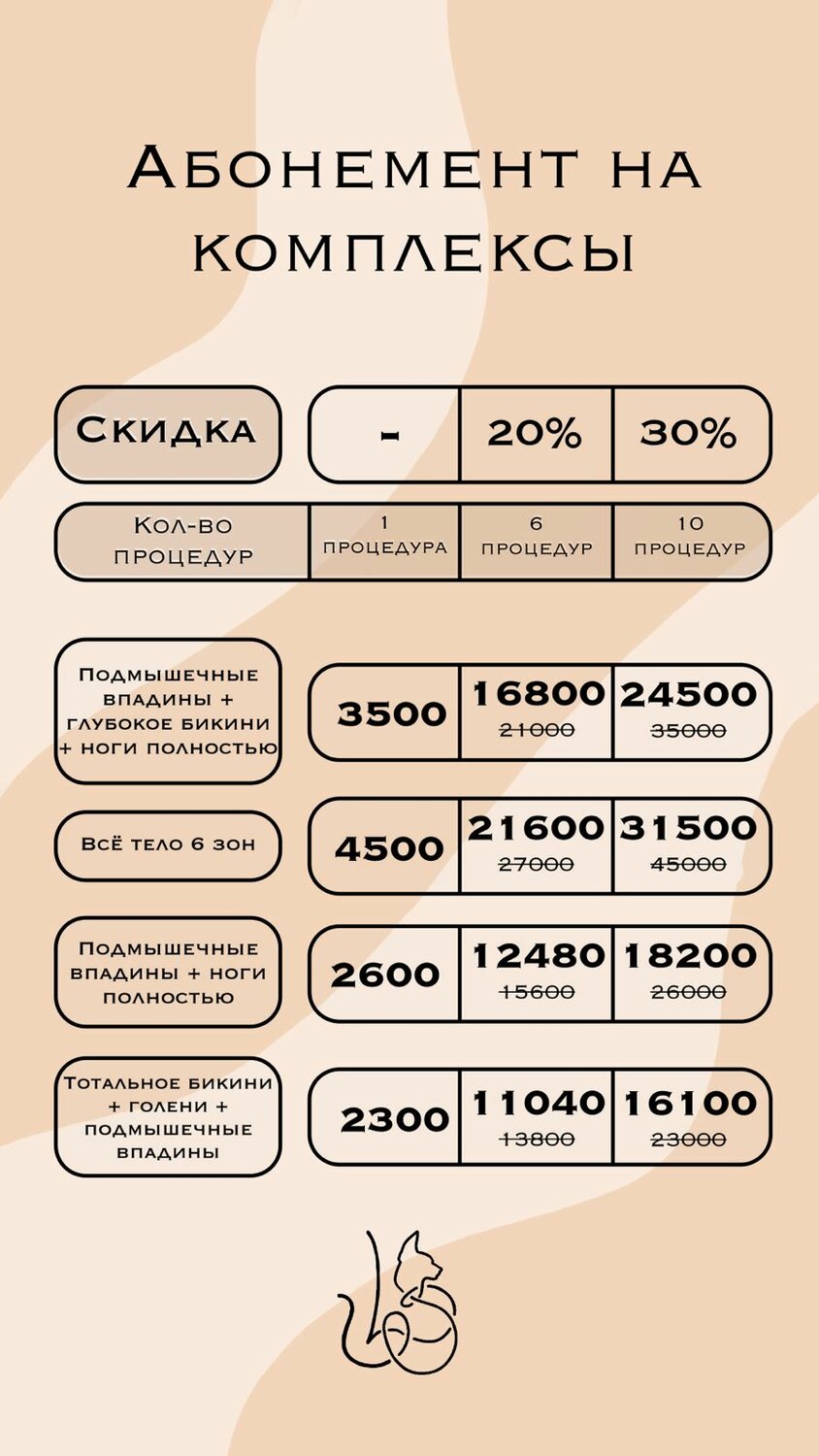 Абонемент на комплексы

| Скидка | - | 20% | 30% |
|---|---|---|---|
| Кол-во процедур | 1 процедура | 6 процедур | 10 процедур |
| Подмышечные впадины + глубокое бикини + ноги полностью | 3500 | 16800 ~~21000~~ | 24500 ~~35000~~ |
| Всё тело 6 зон | 4500 | 21600 ~~27000~~ | 31500 ~~45000~~ |
| Подмышечные впадины + ноги полностью | 2600 | 12480 ~~15600~~ | 18200 ~~26000~~ |
| Тотальное бикини + голени + подмышечные впадины | 2300 | 11040 ~~13800~~ | 16100 ~~23000~~ |